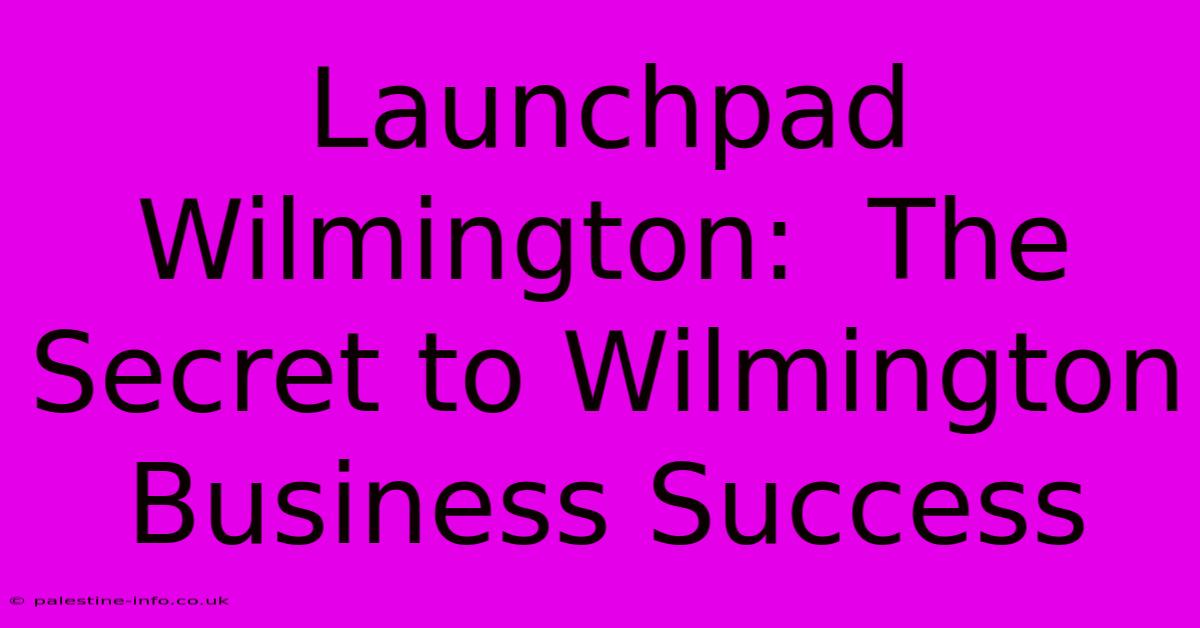 Launchpad Wilmington: The Secret to Wilmington Business Success

© palestine-info.co.uk